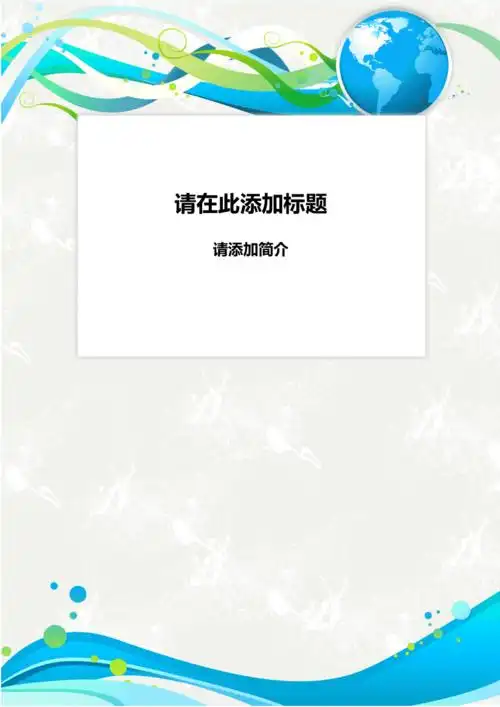 请在此添加标题

请添加简介